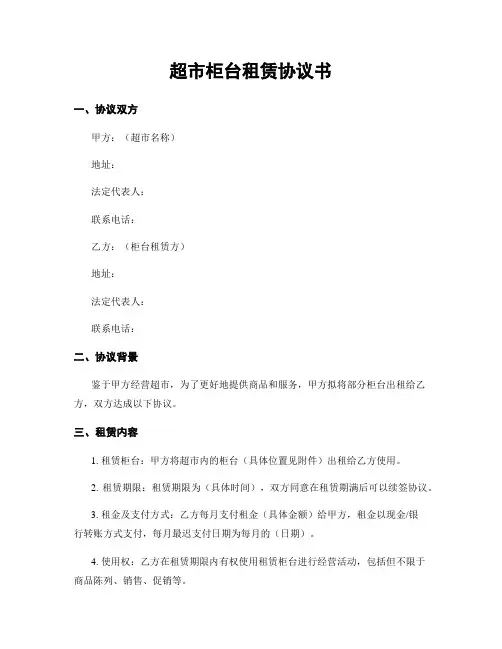 超市柜台租赁协议书

一、协议双方

甲方：（超市名称）

地址：

法定代表人：

联系电话：

乙方：（柜台租赁方）

地址：

法定代表人：

联系电话：

二、协议背景

鉴于甲方经营超市，为了更好地提供商品和服务，甲方拟将部分柜台出租给乙方，双方达成以下协议。

三、租赁内容

1. 租赁柜台：甲方将超市内的柜台（具体位置见附件）出租给乙方使用。

2. 租赁期限：租赁期限为（具体时间），双方同意在租赁期满后可以续签协议。

3. 租金及支付方式：乙方每月支付租金（具体金额）给甲方，租金以现金/银行转账方式支付，每月最迟支付日期为每月的（日期）。

4. 使用权：乙方在租赁期限内有权使用租赁柜台进行经营活动，包括但不限于商品陈列、销售、促销等。